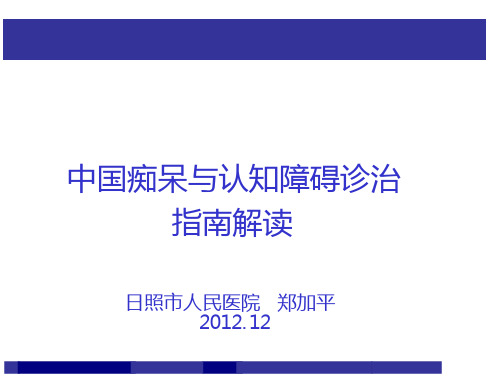 中国痴呆与认知障碍诊治指南解读

日照市人民医院　郑加平
2012.12